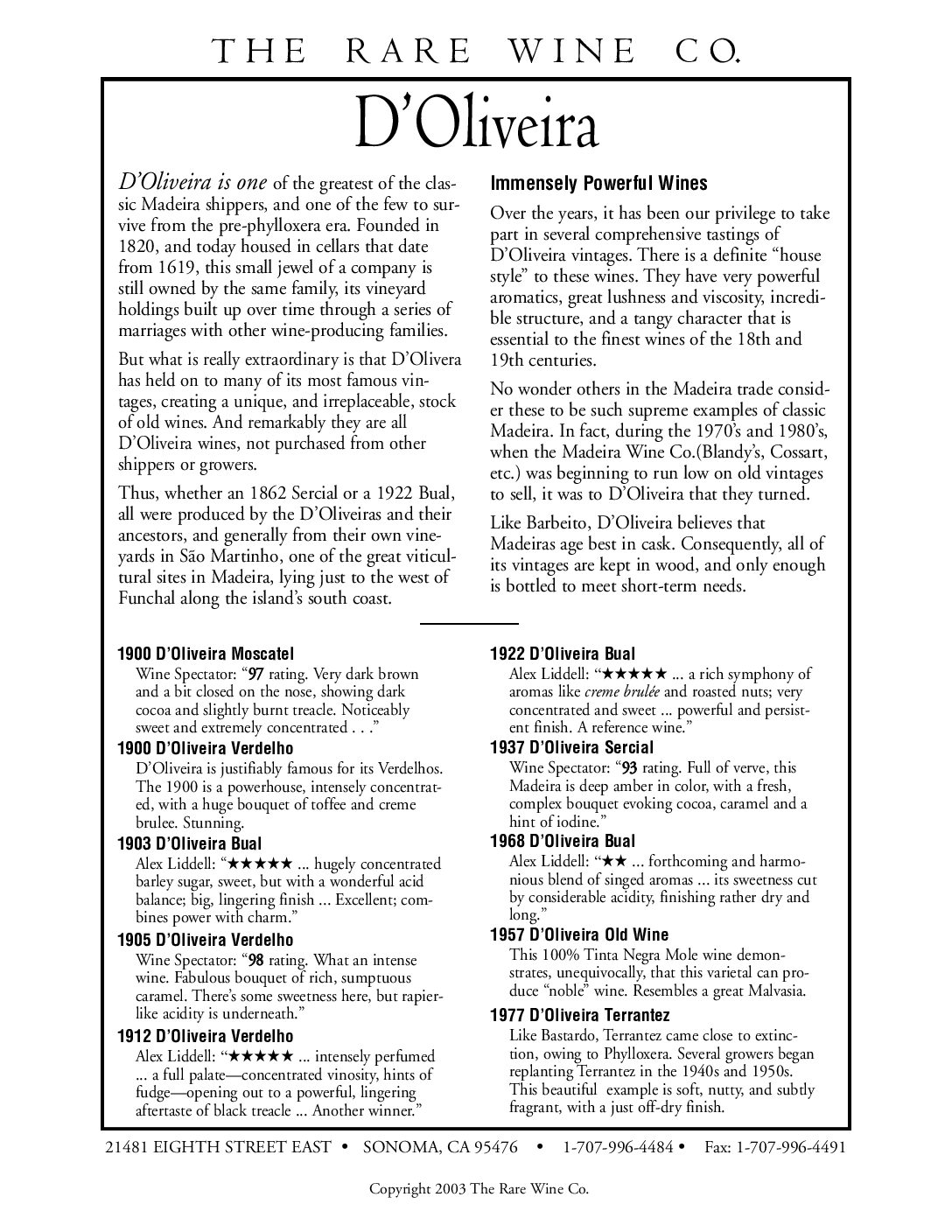 THE RARE WINE CO.

D'Oliveira

D'Oliveira is one of the greatest of the classic Madeira shippers, and one of the few to survive from the pre-phylloxera era. Founded in 1820, and today housed in cellars that date from 1619, this small jewel of a company is still owned by the same family, its vineyard holdings built up over time through a series of marriages with other wine-producing families.

But what is really extraordinary is that D'Olivera has held on to many of its most famous vintages, creating a unique, and irreplaceable, stock of old wines. And remarkably they are all D'Oliveira wines, not purchased from other shippers or growers.

Thus, whether an 1862 Sercial or a 1922 Bual, all were produced by the D'Oliveiras and their ancestors, and generally from their own vineyards in São Martinho, one of the great viticultural sites in Madeira, lying just to the west of Funchal along the island's south coast.

Immensely Powerful Wines

Over the years, it has been our privilege to take part in several comprehensive tastings of D'Oliveira vintages. There is a definite "house style" to these wines. They have very powerful aromatics, great lushness and viscosity, incredible structure, and a tangy character that is essential to the finest wines of the 18th and 19th centuries.

No wonder others in the Madeira trade consider these to be such supreme examples of classic Madeira. In fact, during the 1970's and 1980's, when the Madeira Wine Co.(Blandy's, Cossart, etc.) was beginning to run low on old vintages to sell, it was to D'Oliveira that they turned.

Like Barbeito, D'Oliveira believes that Madeiras age best in cask. Consequently, all of its vintages are kept in wood, and only enough is bottled to meet short-term needs.

1900 D'Oliveira Moscatel
Wine Spectator: "97 rating. Very dark brown and a bit closed on the nose, showing dark cocoa and slightly burnt treacle. Noticeably sweet and extremely concentrated . . ."

1900 D'Oliveira Verdelho
D'Oliveira is justifiably famous for its Verdelhos. The 1900 is a powerhouse, intensely concentrated, with a huge bouquet of toffee and creme brulee. Stunning.

1903 D'Oliveira Bual
Alex Liddell: "★★★★★ ... hugely concentrated barley sugar, sweet, but with a wonderful acid balance; big, lingering finish ... Excellent; combines power with charm."

1905 D'Oliveira Verdelho
Wine Spectator: "98 rating. What an intense wine. Fabulous bouquet of rich, sumptuous caramel. There's some sweetness here, but rapier-like acidity is underneath."

1912 D'Oliveira Verdelho
Alex Liddell: "★★★★★ ... intensely perfumed ... a full palate—concentrated vinosity, hints of fudge—opening out to a powerful, lingering aftertaste of black treacle ... Another winner."

1922 D'Oliveira Bual
Alex Liddell: "★★★★★ ... a rich symphony of aromas like creme brulée and roasted nuts; very concentrated and sweet ... powerful and persistent finish. A reference wine."

1937 D'Oliveira Sercial
Wine Spectator: "93 rating. Full of verve, this Madeira is deep amber in color, with a fresh, complex bouquet evoking cocoa, caramel and a hint of iodine."

1968 D'Oliveira Bual
Alex Liddell: "★★ ... forthcoming and harmonious blend of singed aromas ... its sweetness cut by considerable acidity, finishing rather dry and long."

1957 D'Oliveira Old Wine
This 100% Tinta Negra Mole wine demonstrates, unequivocally, that this varietal can produce "noble" wine. Resembles a great Malvasia.

1977 D'Oliveira Terrantez
Like Bastardo, Terrantez came close to extinction, owing to Phylloxera. Several growers began replanting Terrantez in the 1940s and 1950s. This beautiful example is soft, nutty, and subtly fragrant, with a just off-dry finish.

21481 EIGHTH STREET EAST • SONOMA, CA 95476 • 1-707-996-4484 • Fax: 1-707-996-4491

Copyright 2003 The Rare Wine Co.